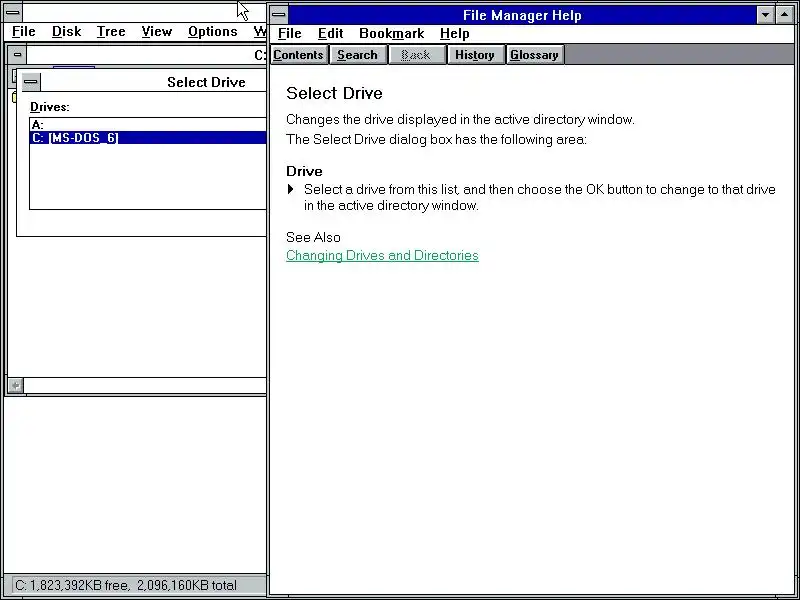 File Disk Tree View Options W

C:

Select Drive

Drives:

A:

C: [MS-DOS_6]

C: 1,823,392KB free, 2,096,160KB total

File Manager Help

File Edit Bookmark Help

Contents Search Back History Glossary

Select Drive

Changes the drive displayed in the active directory window.

The Select Drive dialog box has the following area:

Drive

Select a drive from this list, and then choose the OK button to change to that drive in the active directory window.

See Also

Changing Drives and Directories